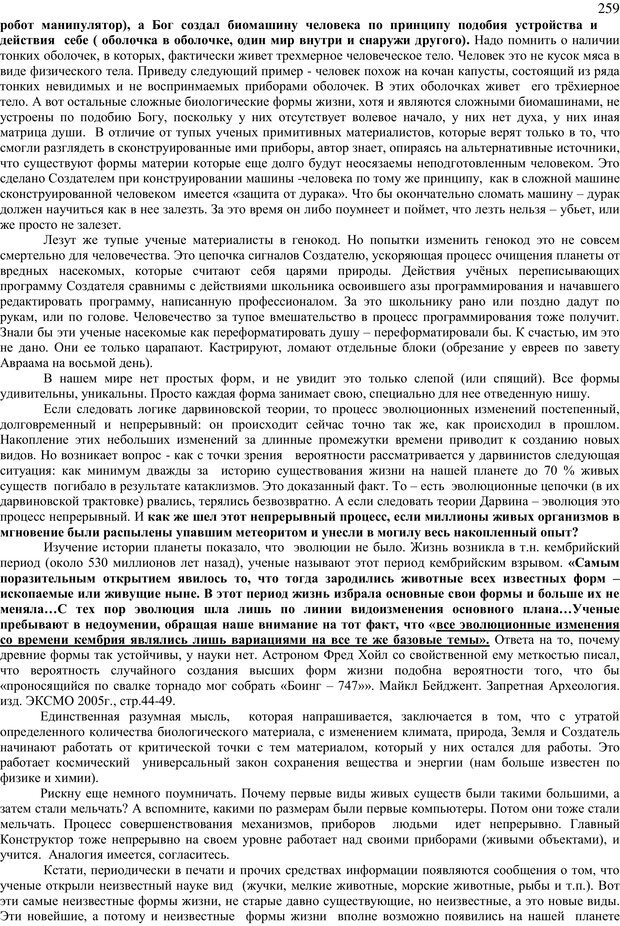 259

робот манипулятор), а Бог создал биомашину человека по принципу подобия устройства и действия себе ( оболочка в оболочке, один мир внутри и снаружи другого). Надо помнить о наличии тонких оболочек, в которых, фактически живет трехмерное человеческое тело. Человек это не кусок мяса в виде физического тела. Приведу следующий пример - человек похож на кочан капусты, состоящий из ряда тонких невидимых и не воспринимаемых приборами оболочек. В этих оболочках живет его трёхмерное тело. А вот остальные сложные биологические формы жизни, хотя и являются сложными биомашинами, не устроены по подобию Богу, поскольку у них отсутствует волевое начало, у них нет духа, у них иная матрица души. В отличие от тупых ученых примитивных материалистов, которые верят только в то, что смогли разглядеть в сконструированные ими приборы, автор знает, опираясь на альтернативные источники, что существуют формы материи которые еще долго будут неосязаемы неподготовленным человеком. Это сделано Создателем при конструировании машины -человека по тому же принципу, как в сложной машине сконструированной человеком имеется «защита от дурака». Что бы окончательно сломать машину – дурак должен научиться как в нее залезть. За это время он либо поумнеет и поймет, что лезть нельзя – убьет, или же просто не залезет.

Лезут же тупые ученые материалисты в генокод. Но попытки изменить генокод это не совсем смертельно для человечества. Это цепочка сигналов Создателю, ускоряющая процесс очищения планеты от вредных насекомых, которые считают себя царями природы. Действия учёных переписывающих программу Создателя сравнимы с действиями школьника освоившего азы программирования и начавшего редактировать программу, написанную профессионалом. За это школьнику рано или поздно дадут по рукам, или по голове. Человечество за тупое вмешательство в процесс программирования тоже получит. Знали бы эти ученые насекомые как переформатировать душу – переформатировали бы. К счастью, им это не дано. Они ее только царапают. Кастрируют, ломают отдельные блоки (обрезание у евреев по завету Авраама на восьмой день).

В нашем мире нет простых форм, и не увидит это только слепой (или спящий). Все формы удивительны, уникальны. Просто каждая форма занимает свою, специально для нее отведенную нишу.

Если следовать логике дарвиновской теории, то процесс эволюционных изменений постепенный, долговременный и непрерывный: он происходит сейчас точно так же, как происходил в прошлом. Накопление этих небольших изменений за длинные промежутки времени приводит к созданию новых видов. Но возникает вопрос - как с точки зрения вероятности рассматривается у дарвинистов следующая ситуация: как минимум дважды за историю существования жизни на нашей планете до 70 % живых существ погибало в результате катаклизмов. Это доказанный факт. То – есть эволюционные цепочки (в их дарвиновской трактовке) рвались, терялись безвозвратно. А если следовать теории Дарвина – эволюция это процесс непрерывный. И как же шел этот непрерывный процесс, если миллионы живых организмов в мгновение были распылены упавшим метеоритом и унесли в могилу весь накопленный опыт?

Изучение истории планеты показало, что эволюции не было. Жизнь возникла в т.н. кембрийский период (около 530 миллионов лет назад), ученые называют этот период кембрийским взрывом. «Самым поразительным открытием явилось то, что тогда зародились животные всех известных форм – ископаемые или живущие ныне. В этот период жизнь избрала основные свои формы и больше их не меняла…С тех пор эволюция шла лишь по линии видоизменения основного плана…Ученые пребывают в недоумении, обращая наше внимание на тот факт, что «все эволюционные изменения со времени кембрия являлись лишь вариациями на все те же базовые темы». Ответа на то, почему древние формы так устойчивы, у науки нет. Астроном Фред Хойл со свойственной ему меткостью писал, что вероятность случайного создания высших форм жизни подобна вероятности того, что бы «проносящийся по свалке торнадо мог собрать «Боинг – 747»». Майкл Бейджент. Запретная Археология. изд. ЭКСМО 2005г., стр.44-49.

Единственная разумная мысль, которая напрашивается, заключается в том, что с утратой определенного количества биологического материала, с изменением климата, природа, Земля и Создатель начинают работать от критической точки с тем материалом, который у них остался для работы. Это работает космический универсальный закон сохранения вещества и энергии (нам больше известен по физике и химии).

Рискну еще немного поумничать. Почему первые виды живых существ были такими большими, а затем стали мельчать? А вспомните, какими по размерам были первые компьютеры. Потом они тоже стали мельчать. Процесс совершенствования механизмов, приборов людьми идет непрерывно. Главный Конструктор тоже непрерывно на своем уровне работает над своими приборами (живыми объектами), и учится. Аналогия имеется, согласитесь.

Кстати, периодически в печати и прочих средствах информации появляются сообщения о том, что ученые открыли неизвестный науке вид (жучки, мелкие животные, морские животные, рыбы и т.п.). Вот эти самые неизвестные формы жизни, не старые давно существующие, но неизвестные, а это новые виды. Эти новейшие, а потому и неизвестные формы жизни вполне возможно появились на нашей планете